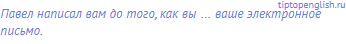 tiptopenglish.ru

Павел написал вам до того, как вы ... ваше электронное письмо.